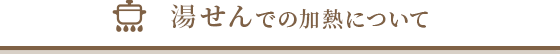 湯せんでの加熱について